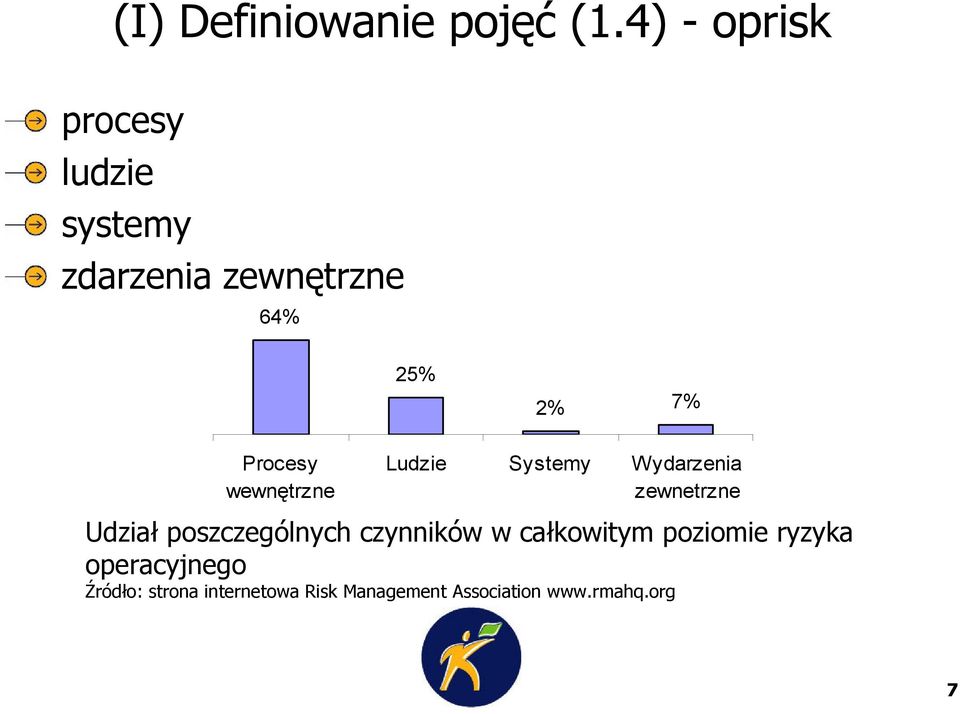 (I) Definiowanie pojęć (1.4) - oprisk

procesy
ludzie
systemy
zdarzenia zewnętrzne

64%
25%
2%
7%

Procesy wewnętrzne
Ludzie
Systemy
Wydarzenia zewnetrzne

Udział poszczególnych czynników w całkowitym poziomie ryzyka operacyjnego
Źródło: strona internetowa Risk Management Association www.rmahq.org

7